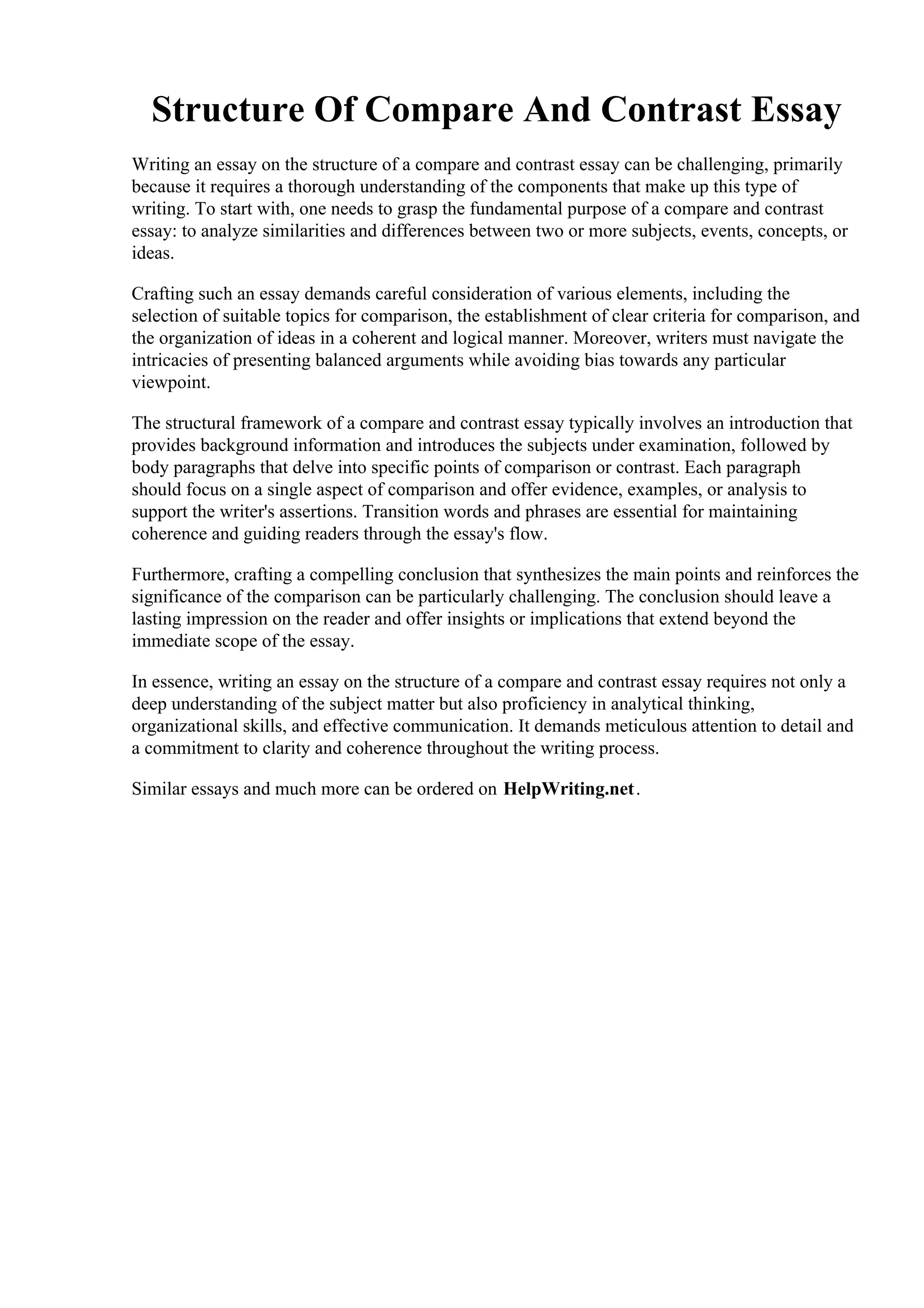 Structure Of Compare And Contrast Essay

Writing an essay on the structure of a compare and contrast essay can be challenging, primarily because it requires a thorough understanding of the components that make up this type of writing. To start with, one needs to grasp the fundamental purpose of a compare and contrast essay: to analyze similarities and differences between two or more subjects, events, concepts, or ideas.

Crafting such an essay demands careful consideration of various elements, including the selection of suitable topics for comparison, the establishment of clear criteria for comparison, and the organization of ideas in a coherent and logical manner. Moreover, writers must navigate the intricacies of presenting balanced arguments while avoiding bias towards any particular viewpoint.

The structural framework of a compare and contrast essay typically involves an introduction that provides background information and introduces the subjects under examination, followed by body paragraphs that delve into specific points of comparison or contrast. Each paragraph should focus on a single aspect of comparison and offer evidence, examples, or analysis to support the writer's assertions. Transition words and phrases are essential for maintaining coherence and guiding readers through the essay's flow.

Furthermore, crafting a compelling conclusion that synthesizes the main points and reinforces the significance of the comparison can be particularly challenging. The conclusion should leave a lasting impression on the reader and offer insights or implications that extend beyond the immediate scope of the essay.

In essence, writing an essay on the structure of a compare and contrast essay requires not only a deep understanding of the subject matter but also proficiency in analytical thinking, organizational skills, and effective communication. It demands meticulous attention to detail and a commitment to clarity and coherence throughout the writing process.

Similar essays and much more can be ordered on HelpWriting.net.